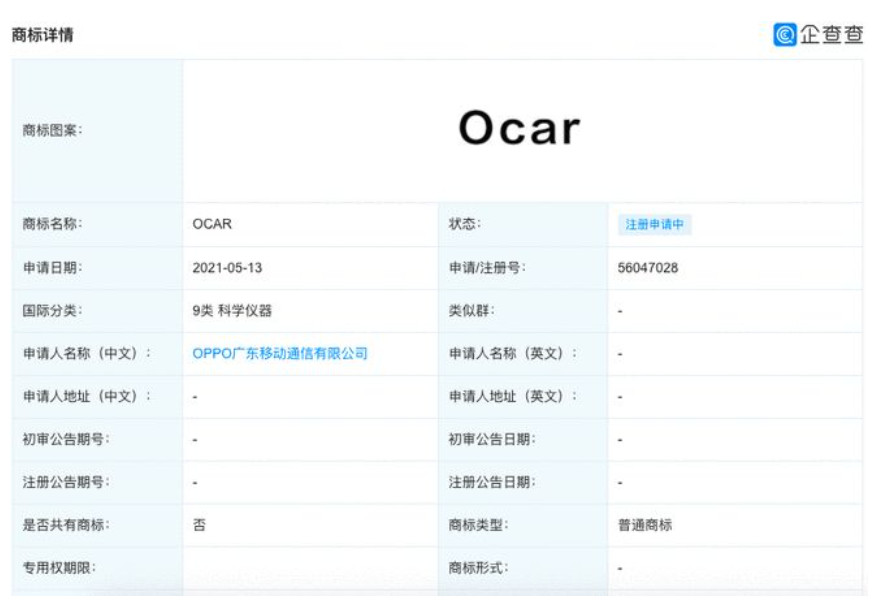 商标详情

企查查

| 商标图案: | Ocar | | |
|---|---|---|---|
| 商标名称: | OCAR | 状态: | 注册申请中 |
| 申请日期: | 2021-05-13 | 申请/注册号: | 56047028 |
| 国际分类: | 9类 科学仪器 | 类似群: | - |
| 申请人名称（中文）: | OPPO广东移动通信有限公司 | 申请人名称（英文）: | - |
| 申请人地址（中文）: | - | 申请人地址（英文）: | - |
| 初审公告期号: | - | 初审公告日期: | - |
| 注册公告期号: | - | 注册公告日期: | - |
| 是否共有商标: | 否 | 商标类型: | 普通商标 |
| 专用权期限: | | 商标形式: | - |